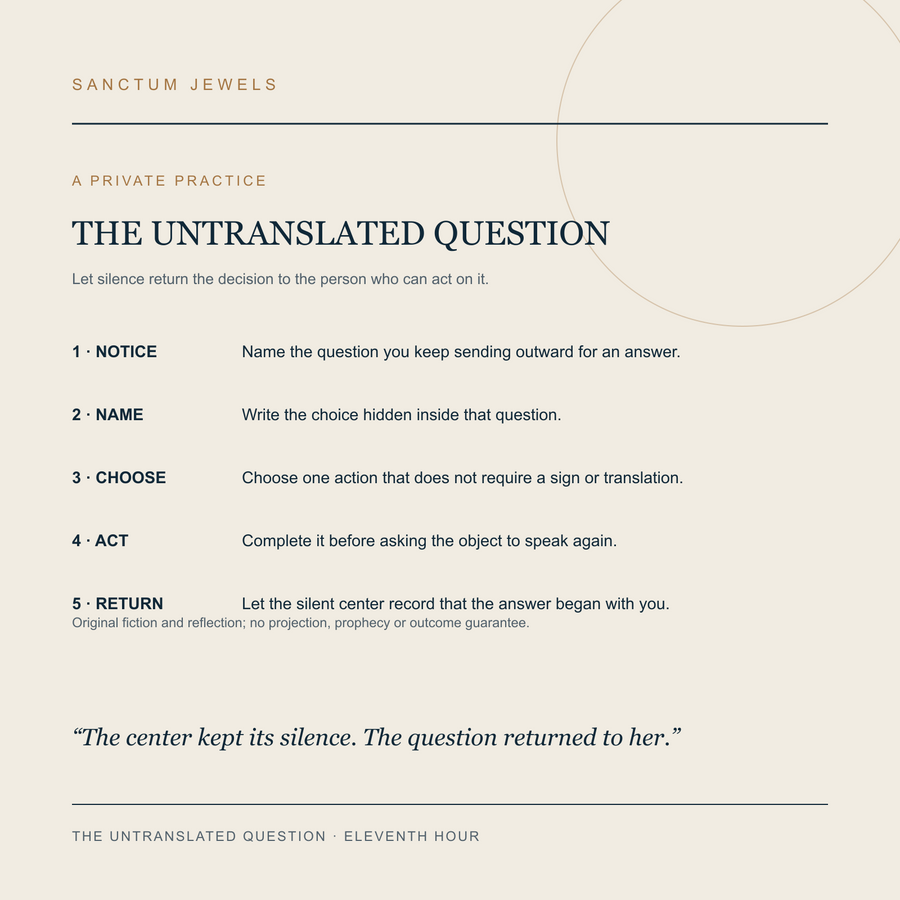 SANCTUM JEWELS

A PRIVATE PRACTICE

THE UNTRANSLATED QUESTION

Let silence return the decision to the person who can act on it.

1 · NOTICE Name the question you keep sending outward for an answer.

2 · NAME Write the choice hidden inside that question.

3 · CHOOSE Choose one action that does not require a sign or translation.

4 · ACT Complete it before asking the object to speak again.

5 · RETURN Let the silent center record that the answer began with you.

Original fiction and reflection; no projection, prophecy or outcome guarantee.

“The center kept its silence. The question returned to her.”

THE UNTRANSLATED QUESTION · ELEVENTH HOUR